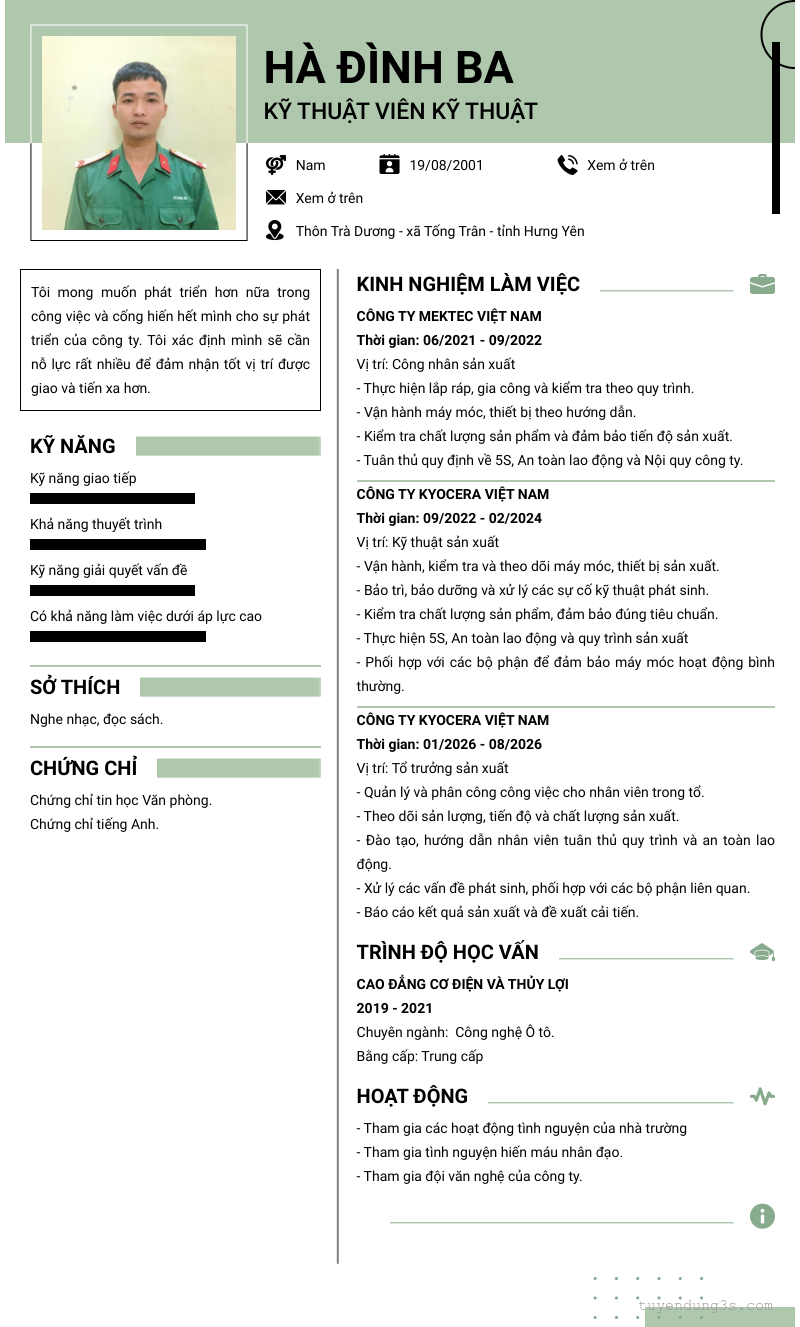 HÀ ĐÌNH BA

KỸ THUẬT VIÊN KỸ THUẬT

Nam

19/08/2001

Xem ở trên

Xem ở trên

Thôn Trà Dương - xã Tống Trân - tỉnh Hưng Yên

Tôi mong muốn phát triển hơn nữa trong công việc và cống hiến hết mình cho sự phát triển của công ty. Tôi xác định mình sẽ cần nỗ lực rất nhiều để đảm nhận tốt vị trí được giao và tiến xa hơn.

KỸ NĂNG

Kỹ năng giao tiếp

Khả năng thuyết trình

Kỹ năng giải quyết vấn đề

Có khả năng làm việc dưới áp lực cao

SỞ THÍCH

Nghe nhạc, đọc sách.

CHỨNG CHỈ

Chứng chỉ tin học Văn phòng.
Chứng chỉ tiếng Anh.

KINH NGHIỆM LÀM VIỆC

CÔNG TY MEKTEC VIỆT NAM
Thời gian: 06/2021 - 09/2022
Vị trí: Công nhân sản xuất
- Thực hiện lắp ráp, gia công và kiểm tra theo quy trình.
- Vận hành máy móc, thiết bị theo hướng dẫn.
- Kiểm tra chất lượng sản phẩm và đảm bảo tiến độ sản xuất.
- Tuân thủ quy định về 5S, An toàn lao động và Nội quy công ty.

CÔNG TY KYOCERA VIỆT NAM
Thời gian: 09/2022 - 02/2024
Vị trí: Kỹ thuật sản xuất
- Vận hành, kiểm tra và theo dõi máy móc, thiết bị sản xuất.
- Bảo trì, bảo dưỡng và xử lý các sự cố kỹ thuật phát sinh.
- Kiểm tra chất lượng sản phẩm, đảm bảo đúng tiêu chuẩn.
- Thực hiện 5S, An toàn lao động và quy trình sản xuất
- Phối hợp với các bộ phận để đảm bảo máy móc hoạt động bình thường.

CÔNG TY KYOCERA VIỆT NAM
Thời gian: 01/2026 - 08/2026
Vị trí: Tổ trưởng sản xuất
- Quản lý và phân công công việc cho nhân viên trong tổ.
- Theo dõi sản lượng, tiến độ và chất lượng sản xuất.
- Đào tạo, hướng dẫn nhân viên tuân thủ quy trình và an toàn lao động.
- Xử lý các vấn đề phát sinh, phối hợp với các bộ phận liên quan.
- Báo cáo kết quả sản xuất và đề xuất cải tiến.

TRÌNH ĐỘ HỌC VẤN

CAO ĐẲNG CƠ ĐIỆN VÀ THỦY LỢI
2019 - 2021
Chuyên ngành: Công nghệ Ô tô.
Bằng cấp: Trung cấp

HOẠT ĐỘNG

- Tham gia các hoạt động tình nguyện của nhà trường
- Tham gia tình nguyện hiến máu nhân đạo.
- Tham gia đội văn nghệ của công ty.

tuyendung3s.com